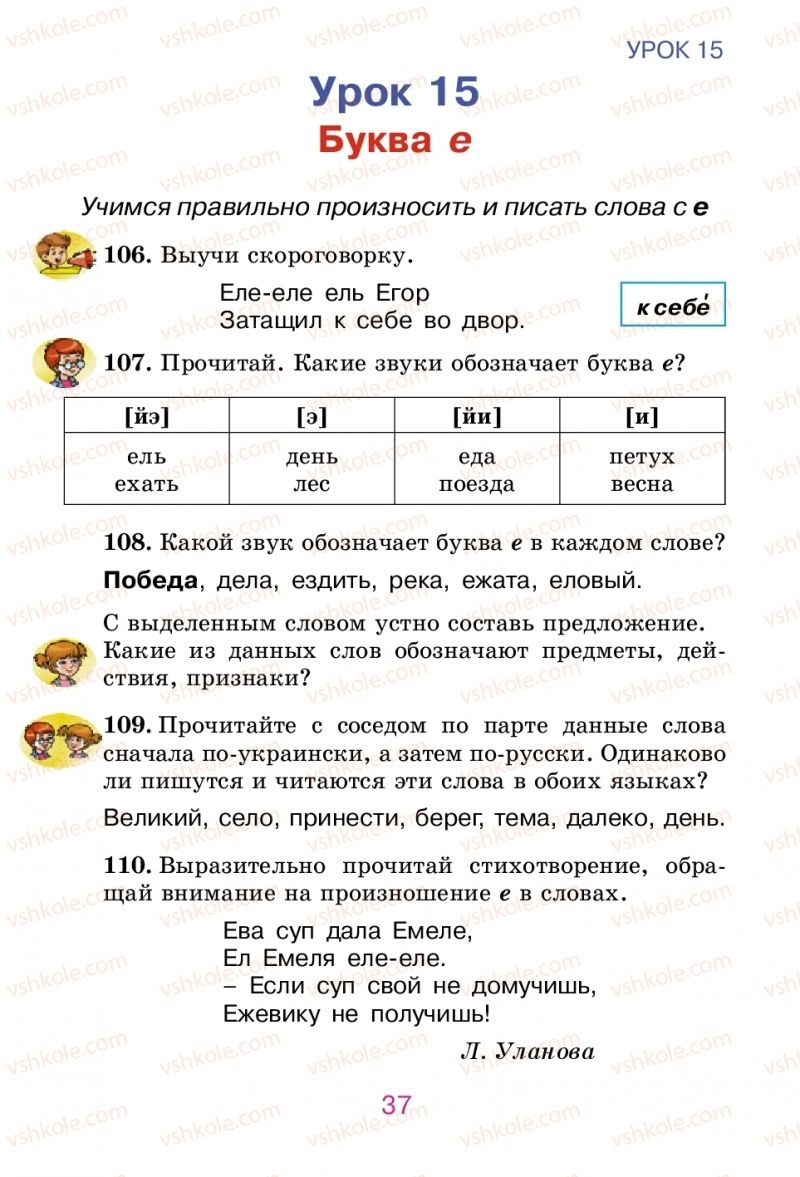 УРОК 15

Урок 15
Буква е

Учимся правильно произносить и писать слова с е

106. Выучи скороговорку.

Еле-еле ель Егор
Затащил к себе во двор.

к себе́

107. Прочитай. Какие звуки обозначает буква е?

| [йэ] | [э] | [йи] | [и] |
|---|---|---|---|
| ель ехать | день лес | еда поезда | петух весна |

108. Какой звук обозначает буква е в каждом слове?

Победа, дела, ездить, река, ежата, еловый.

С выделенным словом устно составь предложение. Какие из данных слов обозначают предметы, действия, признаки?

109. Прочитайте с соседом по парте данные слова сначала по-украински, а затем по-русски. Одинаково ли пишутся и читаются эти слова в обоих языках?

Великий, село, принести, берег, тема, далеко, день.

110. Выразительно прочитай стихотворение, обращай внимание на произношение е в словах.

Ева суп дала Емеле,
Ел Емеля еле-еле.
– Если суп свой не домучишь,
Ежевику не получишь!

Л. Уланова

37

vshkole.com